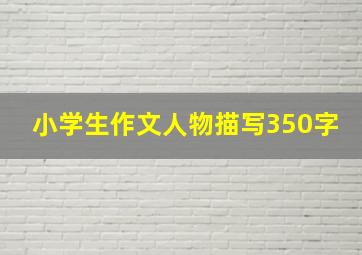 小学生作文人物描写350字